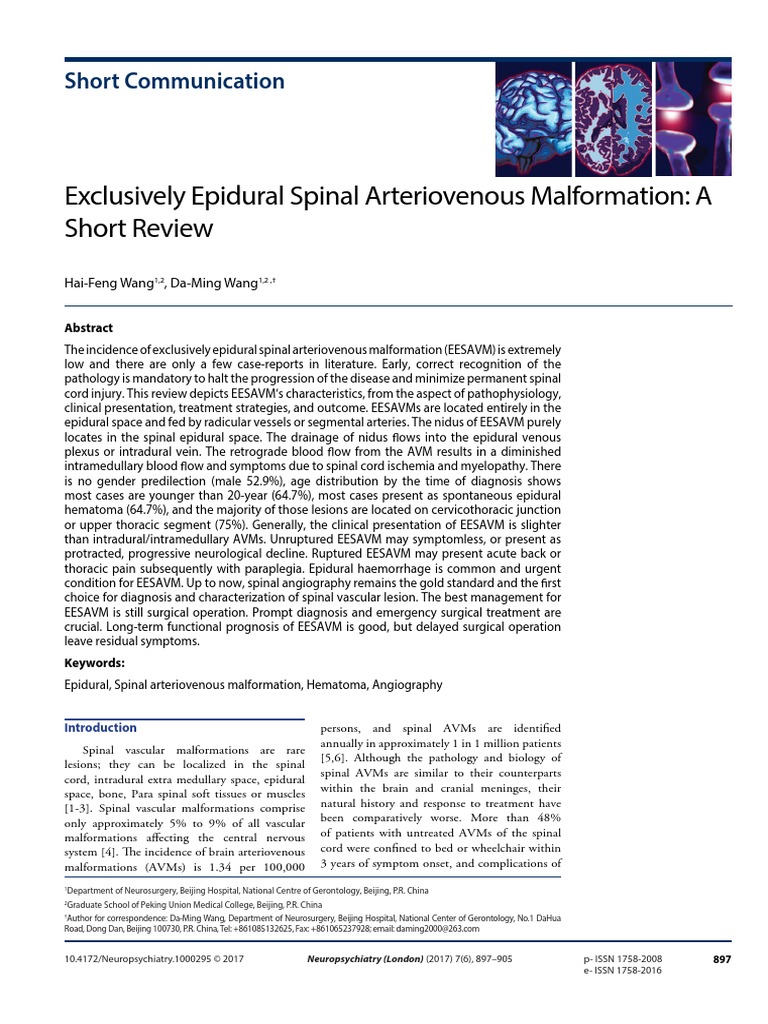 Short Communication

Exclusively Epidural Spinal Arteriovenous Malformation: A Short Review

Hai-Feng Wang$^{1,2}$, Da-Ming Wang$^{1,2,†}$

Abstract

The incidence of exclusively epidural spinal arteriovenous malformation (EESAVM) is extremely low and there are only a few case-reports in literature. Early, correct recognition of the pathology is mandatory to halt the progression of the disease and minimize permanent spinal cord injury. This review depicts EESAVM's characteristics, from the aspect of pathophysiology, clinical presentation, treatment strategies, and outcome. EESAVMs are located entirely in the epidural space and fed by radicular vessels or segmental arteries. The nidus of EESAVM purely locates in the spinal epidural space. The drainage of nidus flows into the epidural venous plexus or intradural vein. The retrograde blood flow from the AVM results in a diminished intramedullary blood flow and symptoms due to spinal cord ischemia and myelopathy. There is no gender predilection (male 52.9%), age distribution by the time of diagnosis shows most cases are younger than 20-year (64.7%), most cases present as spontaneous epidural hematoma (64.7%), and the majority of those lesions are located on cervicothoracic junction or upper thoracic segment (75%). Generally, the clinical presentation of EESAVM is slighter than intradural/intramedullary AVMs. Unruptured EESAVM may symptomless, or present as protracted, progressive neurological decline. Ruptured EESAVM may present acute back or thoracic pain subsequently with paraplegia. Epidural haemorrhage is common and urgent condition for EESAVM. Up to now, spinal angiography remains the gold standard and the first choice for diagnosis and characterization of spinal vascular lesion. The best management for EESAVM is still surgical operation. Prompt diagnosis and emergency surgical treatment are crucial. Long-term functional prognosis of EESAVM is good, but delayed surgical operation leave residual symptoms.

Keywords:

Epidural, Spinal arteriovenous malformation, Hematoma, Angiography

Introduction

Spinal vascular malformations are rare lesions; they can be localized in the spinal cord, intradural extra medullary space, epidural space, bone, Para spinal soft tissues or muscles [1-3]. Spinal vascular malformations comprise only approximately 5% to 9% of all vascular malformations affecting the central nervous system [4]. The incidence of brain arteriovenous malformations (AVMs) is 1.34 per 100,000 persons, and spinal AVMs are identified annually in approximately 1 in 1 million patients [5,6]. Although the pathology and biology of spinal AVMs are similar to their counterparts within the brain and cranial meninges, their natural history and response to treatment have been comparatively worse. More than 48% of patients with untreated AVMs of the spinal cord were confined to bed or wheelchair within 3 years of symptom onset, and complications of

$^{1}$Department of Neurosurgery, Beijing Hospital, National Centre of Gerontology, Beijing, P.R. China
$^{2}$Graduate School of Peking Union Medical College, Beijing, P.R. China
$^{†}$Author for correspondence: Da-Ming Wang, Department of Neurosurgery, Beijing Hospital, National Center of Gerontology, No.1 DaHua Road, Dong Dan, Beijing 100730, P.R. China, Tel: +861085132625, Fax: +861065237928; email: daming2000@263.com

10.4172/Neuropsychiatry.1000295 © 2017 Neuropsychiatry (London) (2017) 7(6), 897–905 p- ISSN 1758-2008 e- ISSN 1758-2016 897